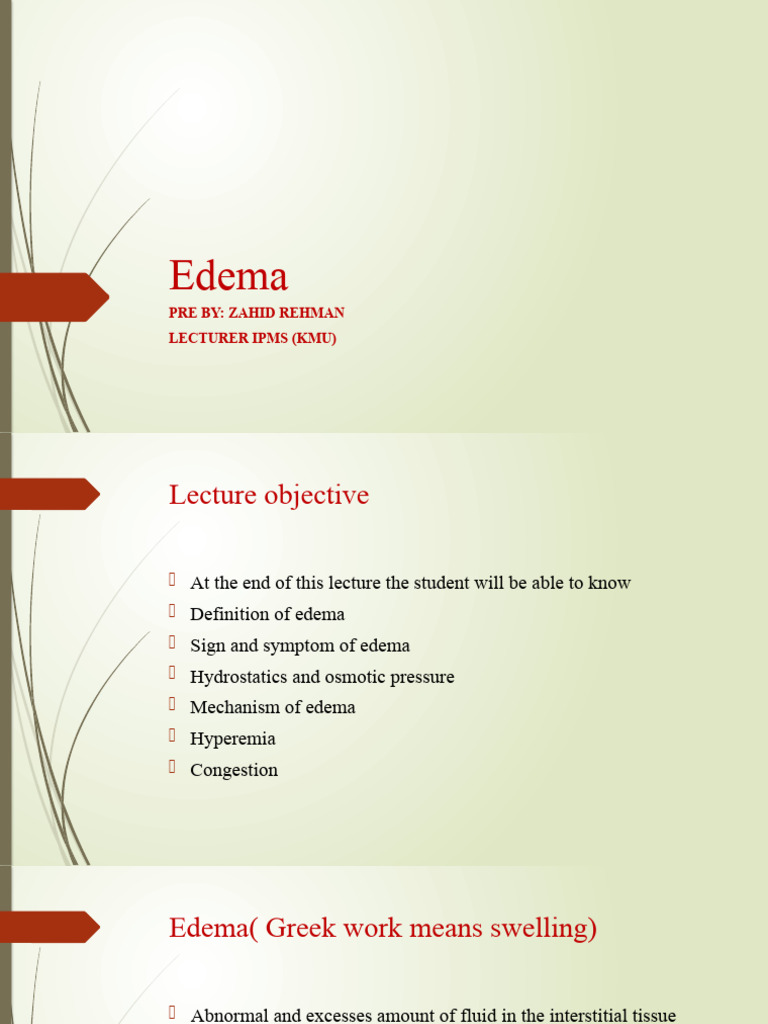 Edema

PRE BY: ZAHID REHMAN

LECTURER IPMS (KMU)

Lecture objective

At the end of this lecture the student will be able to know

Definition of edema

Sign and symptom of edema

Hydrostatics and osmotic pressure

Mechanism of edema

Hyperemia

Congestion

Edema( Greek work means swelling)

Abnormal and excesses amount of fluid in the interstitial tissue